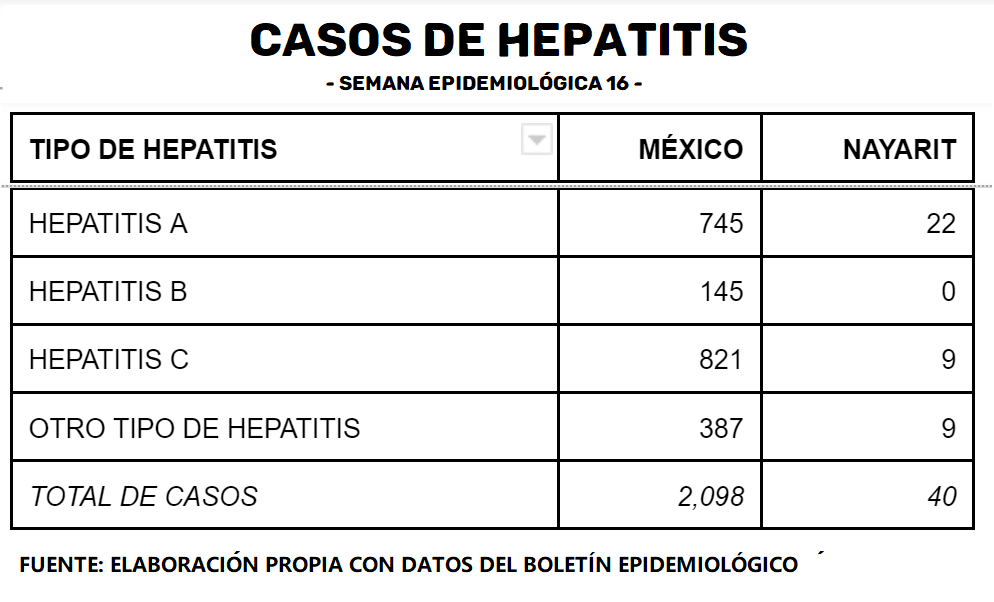 CASOS DE HEPATITIS

- SEMANA EPIDEMIOLÓGICA 16 -

| TIPO DE HEPATITIS | MÉXICO | NAYARIT |
|---|---|---|
| HEPATITIS A | 745 | 22 |
| HEPATITIS B | 145 | 0 |
| HEPATITIS C | 821 | 9 |
| OTRO TIPO DE HEPATITIS | 387 | 9 |
| TOTAL DE CASOS | 2,098 | 40 |

FUENTE: ELABORACIÓN PROPIA CON DATOS DEL BOLETÍN EPIDEMIOLÓGICO